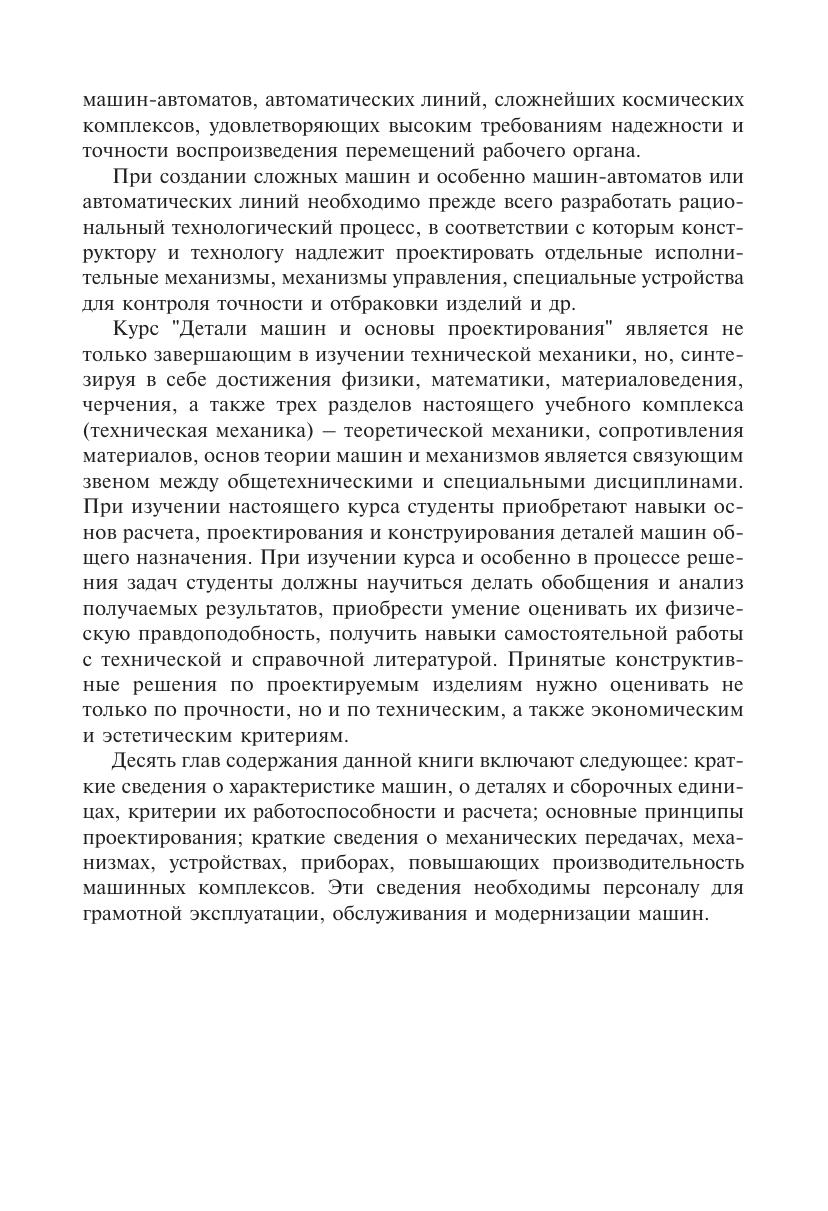 машин-автоматов, автоматических линий, сложнейших космических комплексов, удовлетворяющих высоким требованиям надежности и точности воспроизведения перемещений рабочего органа.

При создании сложных машин и особенно машин-автоматов или автоматических линий необходимо прежде всего разработать рациональный технологический процесс, в соответствии с которым конструктору и технологу надлежит проектировать отдельные исполнительные механизмы, механизмы управления, специальные устройства для контроля точности и отбраковки изделий и др.

Курс "Детали машин и основы проектирования" является не только завершающим в изучении технической механики, но, синтезируя в себе достижения физики, математики, материаловедения, черчения, а также трех разделов настоящего учебного комплекса (техническая механика) – теоретической механики, сопротивления материалов, основ теории машин и механизмов является связующим звеном между общетехническими и специальными дисциплинами. При изучении настоящего курса студенты приобретают навыки основ расчета, проектирования и конструирования деталей машин общего назначения. При изучении курса и особенно в процессе решения задач студенты должны научиться делать обобщения и анализ получаемых результатов, приобрести умение оценивать их физическую правдоподобность, получить навыки самостоятельной работы с технической и справочной литературой. Принятые конструктивные решения по проектируемым изделиям нужно оценивать не только по прочности, но и по техническим, а также экономическим и эстетическим критериям.

Десять глав содержания данной книги включают следующее: краткие сведения о характеристике машин, о деталях и сборочных единицах, критерии их работоспособности и расчета; основные принципы проектирования; краткие сведения о механических передачах, механизмах, устройствах, приборах, повышающих производительность машинных комплексов. Эти сведения необходимы персоналу для грамотной эксплуатации, обслуживания и модернизации машин.